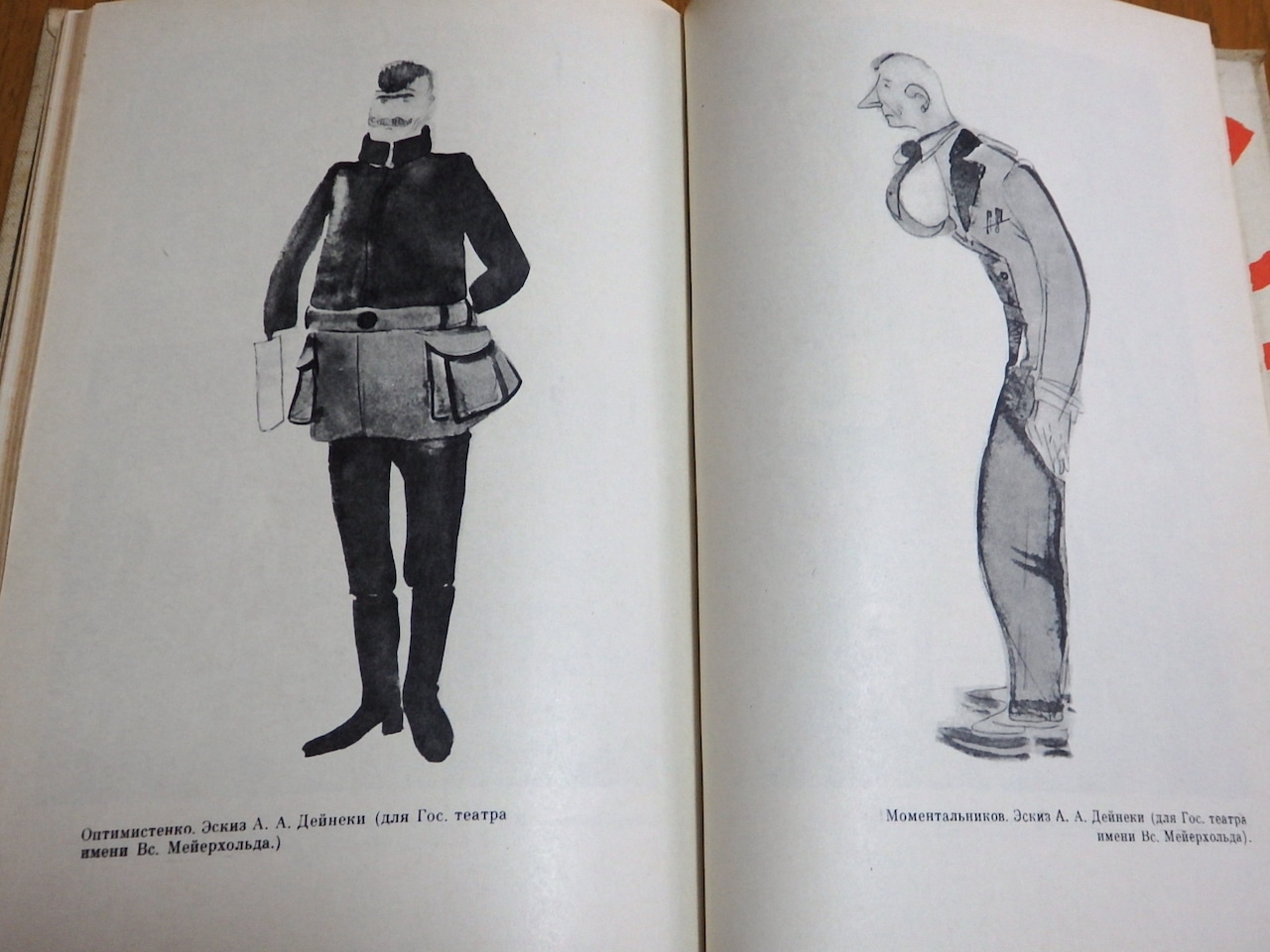 Оптимистенко. Эскиз А. А. Дейнеки (для Гос. театра имени Вс. Мейерхольда.)

Моментальников. Эскиз А. А. Дейнеки (для Гос. театра имени Вс. Мейерхольда).